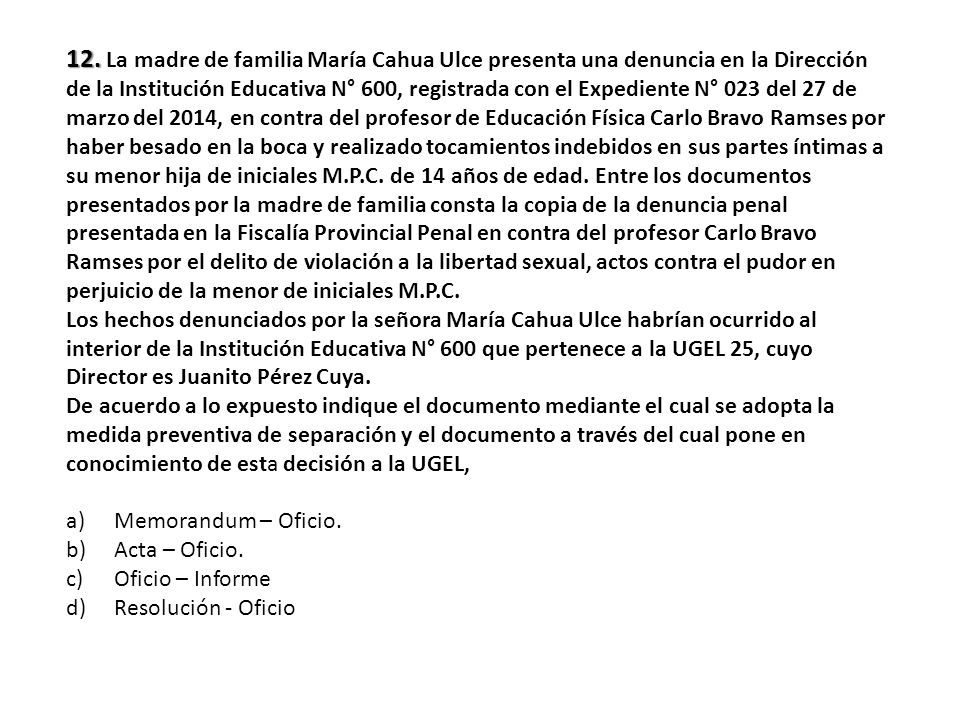 12. La madre de familia María Cahua Ulce presenta una denuncia en la Dirección de la Institución Educativa N° 600, registrada con el Expediente N° 023 del 27 de marzo del 2014, en contra del profesor de Educación Física Carlo Bravo Ramses por haber besado en la boca y realizado tocamientos indebidos en sus partes íntimas a su menor hija de iniciales M.P.C. de 14 años de edad. Entre los documentos presentados por la madre de familia consta la copia de la denuncia penal presentada en la Fiscalía Provincial Penal en contra del profesor Carlo Bravo Ramses por el delito de violación a la libertad sexual, actos contra el pudor en perjuicio de la menor de iniciales M.P.C.
Los hechos denunciados por la señora María Cahua Ulce habrían ocurrido al interior de la Institución Educativa N° 600 que pertenece a la UGEL 25, cuyo Director es Juanito Pérez Cuya.
De acuerdo a lo expuesto indique el documento mediante el cual se adopta la medida preventiva de separación y el documento a través del cual pone en conocimiento de esta decisión a la UGEL,

a) Memorandum – Oficio.
b) Acta – Oficio.
c) Oficio – Informe
d) Resolución - Oficio